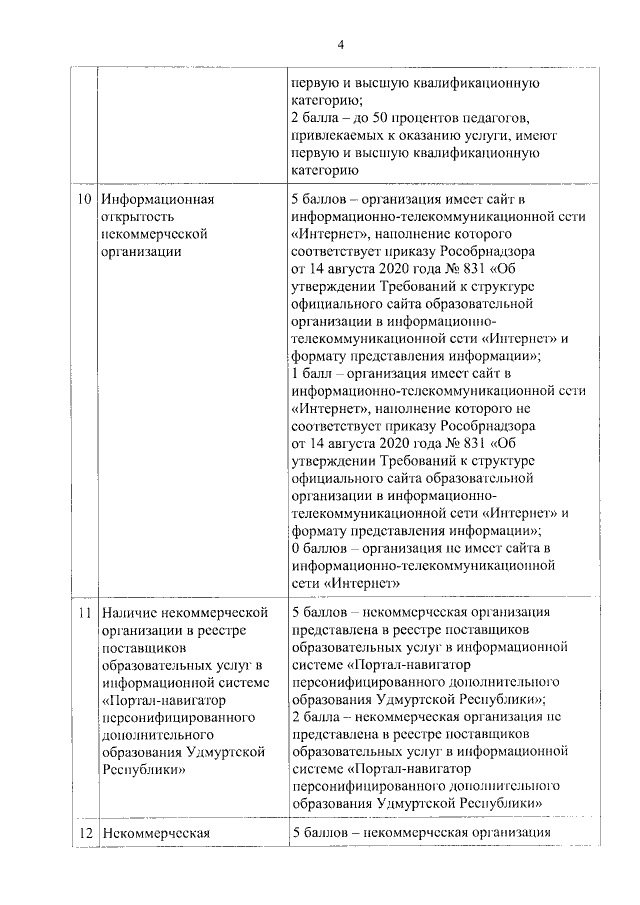 4

| | | |
|---|---|---|
| | | первую и высшую квалификационную категорию; 2 балла – до 50 процентов педагогов, привлекаемых к оказанию услуги, имеют первую и высшую квалификационную категорию |
| 10 | Информационная открытость некоммерческой организации | 5 баллов – организация имеет сайт в информационно-телекоммуникационной сети «Интернет», наполнение которого соответствует приказу Рособрнадзора от 14 августа 2020 года № 831 «Об утверждении Требований к структуре официального сайта образовательной организации в информационно-телекоммуникационной сети «Интернет» и формату представления информации»; 1 балл – организация имеет сайт в информационно-телекоммуникационной сети «Интернет», наполнение которого не соответствует приказу Рособрнадзора от 14 августа 2020 года № 831 «Об утверждении Требований к структуре официального сайта образовательной организации в информационно-телекоммуникационной сети «Интернет» и формату представления информации»; 0 баллов – организация не имеет сайта в информационно-телекоммуникационной сети «Интернет» |
| 11 | Наличие некоммерческой организации в реестре поставщиков образовательных услуг в информационной системе «Портал-навигатор персонифицированного дополнительного образования Удмуртской Республики» | 5 баллов – некоммерческая организация представлена в реестре поставщиков образовательных услуг в информационной системе «Портал-навигатор персонифицированного дополнительного образования Удмуртской Республики»; 2 балла – некоммерческая организация не представлена в реестре поставщиков образовательных услуг в информационной системе «Портал-навигатор персонифицированного дополнительного образования Удмуртской Республики» |
| 12 | Некоммерческая | 5 баллов – некоммерческая организация |